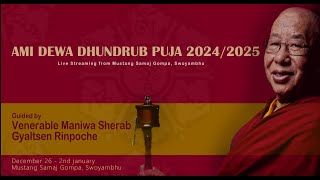 AMI DEWA DHUNDRUB PUJA 2024/2025

Live Streaming from Mustang Samaj Gompa, Swoyambhu

Guided by
Venerable Maniwa Sherab Gyaltsen Rinpoche

December 26 - 2nd january
Mustang Samaj Gompa, Swoyambhu